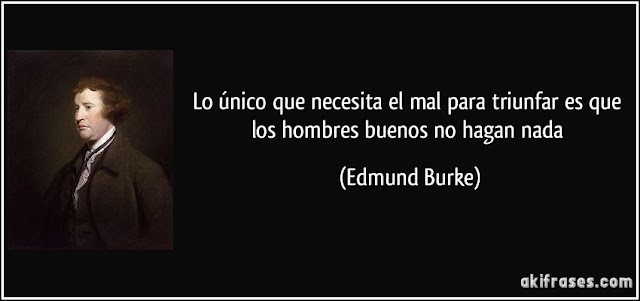 Lo único que necesita el mal para triunfar es que los hombres buenos no hagan nada

(Edmund Burke)

akifrases.com